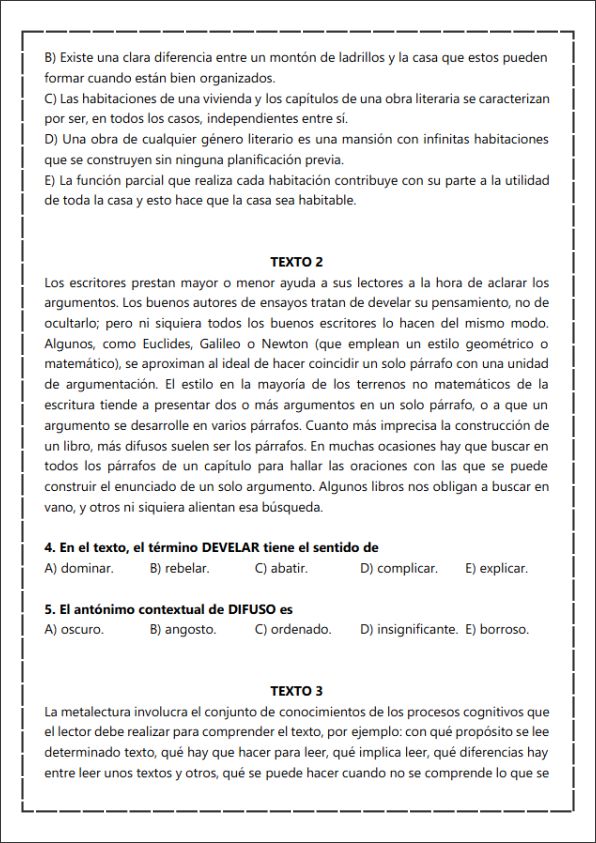 B) Existe una clara diferencia entre un montón de ladrillos y la casa que estos pueden formar cuando están bien organizados.
C) Las habitaciones de una vivienda y los capítulos de una obra literaria se caracterizan por ser, en todos los casos, independientes entre sí.
D) Una obra de cualquier género literario es una mansión con infinitas habitaciones que se construyen sin ninguna planificación previa.
E) La función parcial que realiza cada habitación contribuye con su parte a la utilidad de toda la casa y esto hace que la casa sea habitable.

TEXTO 2

Los escritores prestan mayor o menor ayuda a sus lectores a la hora de aclarar los argumentos. Los buenos autores de ensayos tratan de develar su pensamiento, no de ocultarlo; pero ni siquiera todos los buenos escritores lo hacen del mismo modo. Algunos, como Euclides, Galileo o Newton (que emplean un estilo geométrico o matemático), se aproximan al ideal de hacer coincidir un solo párrafo con una unidad de argumentación. El estilo en la mayoría de los terrenos no matemáticos de la escritura tiende a presentar dos o más argumentos en un solo párrafo, o a que un argumento se desarrolle en varios párrafos. Cuanto más imprecisa la construcción de un libro, más difusos suelen ser los párrafos. En muchas ocasiones hay que buscar en todos los párrafos de un capítulo para hallar las oraciones con las que se puede construir el enunciado de un solo argumento. Algunos libros nos obligan a buscar en vano, y otros ni siquiera alientan esa búsqueda.

4. En el texto, el término DEVELAR tiene el sentido de
A) dominar. B) rebelar. C) abatir. D) complicar. E) explicar.

5. El antónimo contextual de DIFUSO es
A) oscuro. B) angosto. C) ordenado. D) insignificante. E) borroso.

TEXTO 3

La metalectura involucra el conjunto de conocimientos de los procesos cognitivos que el lector debe realizar para comprender el texto, por ejemplo: con qué propósito se lee determinado texto, qué hay que hacer para leer, qué implica leer, qué diferencias hay entre leer unos textos y otros, qué se puede hacer cuando no se comprende lo que se